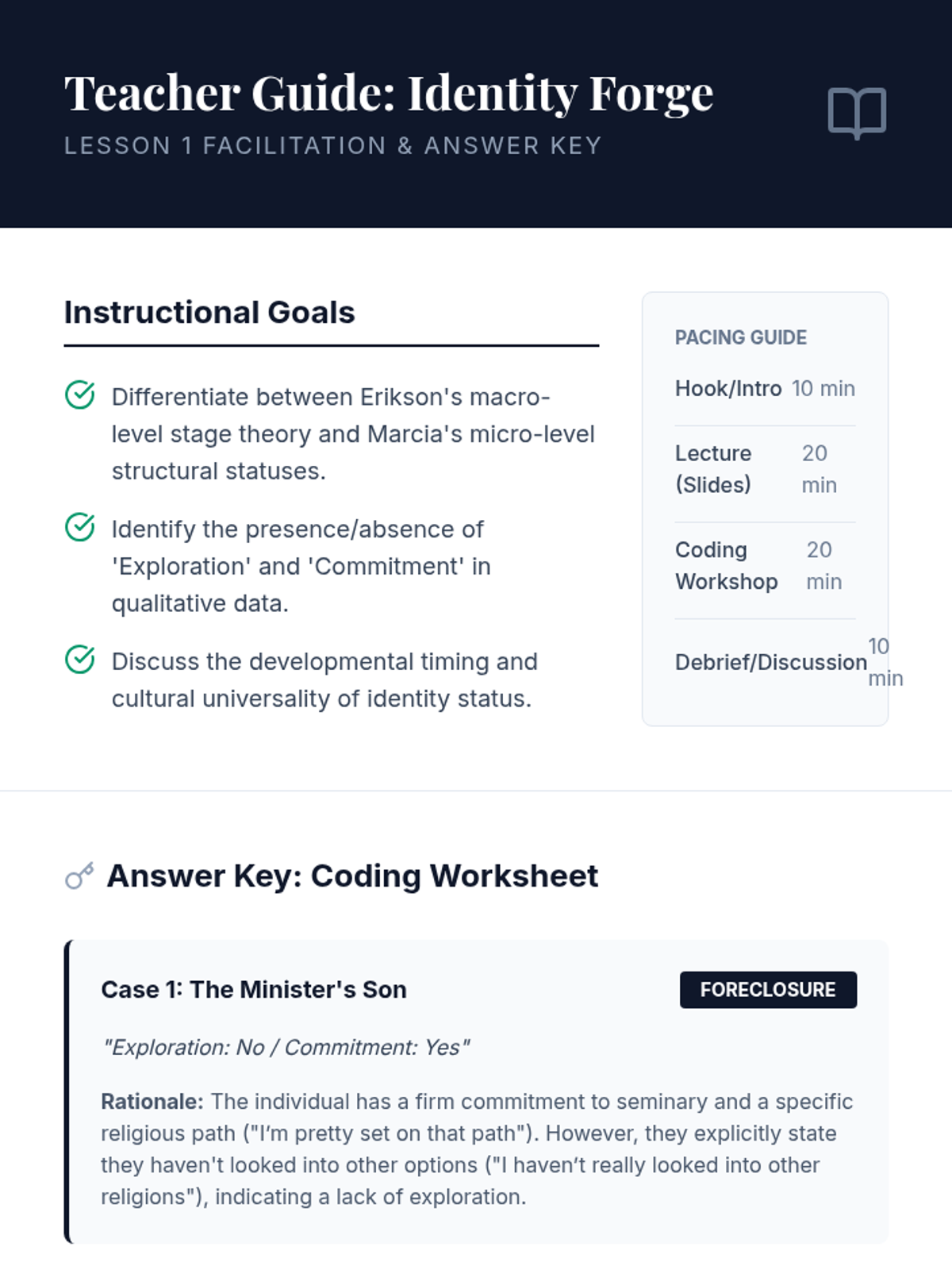 Teacher Guide: Identity Forge
LESSON 1 FACILITATION & ANSWER KEY

Instructional Goals

Differentiate between Erikson's macro-level stage theory and Marcia's micro-level structural statuses.

Identify the presence/absence of 'Exploration' and 'Commitment' in qualitative data.

Discuss the developmental timing and cultural universality of identity status.

PACING GUIDE
Hook/Intro 10 min
Lecture (Slides) 20 min
Coding Workshop 20 min
Debrief/Discussion 10 min

Answer Key: Coding Worksheet

Case 1: The Minister's Son
FORECLOSURE

"Exploration: No / Commitment: Yes"

Rationale: The individual has a firm commitment to seminary and a specific religious path ("I'm pretty set on that path"). However, they explicitly state they haven't looked into other options ("I haven't really looked into other religions"), indicating a lack of exploration.